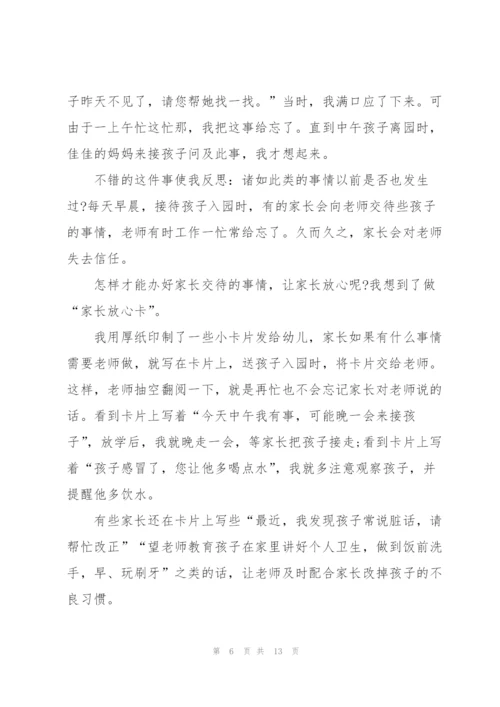 子昨天不见了，请您帮她找一找。”当时，我满口应了下来。可由于一上午忙这忙那，我把这事给忘了。直到中午孩子离园时，佳佳的妈妈来接孩子问及此事，我才想起来。

不错的这件事使我反思：诸如此类的事情以前是否也发生过?每天早晨，接待孩子入园时，有的家长会向老师交待些孩子的事情，老师有时工作一忙常给忘了。久而久之，家长会对老师失去信任。

怎样才能办好家长交待的事情，让家长放心呢?我想到了做“家长放心卡”。

我用厚纸印制了一些小卡片发给幼儿，家长如果有什么事情需要老师做，就写在卡片上，送孩子入园时，将卡片交给老师。这样，老师抽空翻阅一下，就是再忙也不会忘记家长对老师说的话。看到卡片上写着“今天中午我有事，可能晚一会来接孩子”，放学后，我就晚走一会，等家长把孩子接走;看到卡片上写着“孩子感冒了，您让他多喝点水”，我就多注意观察孩子，并提醒他多饮水。

有些家长还在卡片上写些“最近，我发现孩子常说脏话，请帮忙改正”“望老师教育孩子在家里讲好个人卫生，做到饭前洗手，早、玩刷牙”之类的话，让老师及时配合家长改掉孩子的不良习惯。

第 6 页 共 13 页